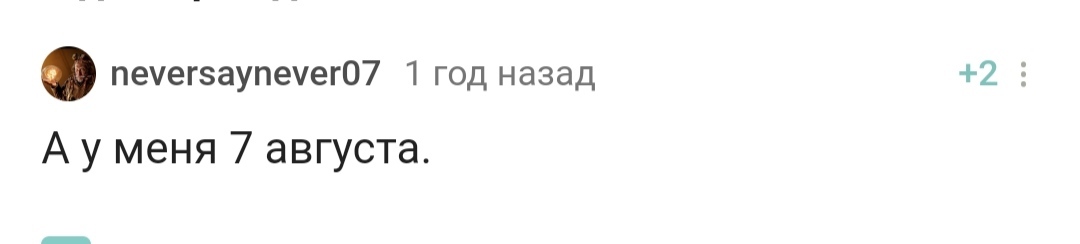 neversaynever07 1 год назад +2

А у меня 7 августа.